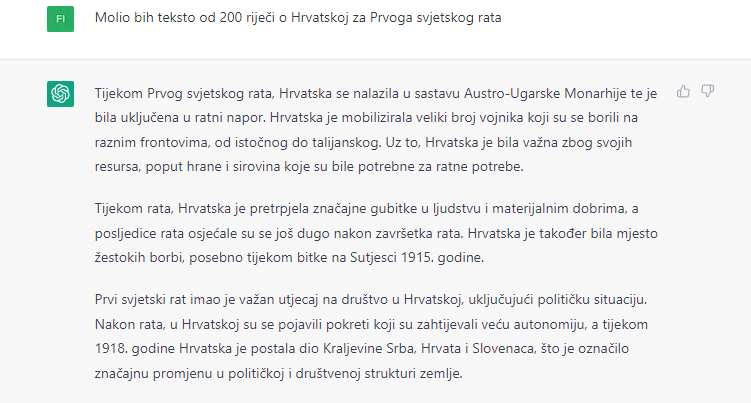 FI

Molio bih teksto od 200 riječi o Hrvatskoj za Prvoga svjetskog rata

Tijekom Prvog svjetskog rata, Hrvatska se nalazila u sastavu Austro-Ugarske Monarhije te je bila uključena u ratni napor. Hrvatska je mobilizirala veliki broj vojnika koji su se borili na raznim frontovima, od istočnog do talijanskog. Uz to, Hrvatska je bila važna zbog svojih resursa, poput hrane i sirovina koje su bile potrebne za ratne potrebe.

Tijekom rata, Hrvatska je pretrpjela značajne gubitke u ljudstvu i materijalnim dobrima, a posljedice rata osjećale su se još dugo nakon završetka rata. Hrvatska je također bila mjesto žestokih borbi, posebno tijekom bitke na Sutjesci 1915. godine.

Prvi svjetski rat imao je važan utjecaj na društvo u Hrvatskoj, uključujući političku situaciju. Nakon rata, u Hrvatskoj su se pojavili pokreti koji su zahtijevali veću autonomiju, a tijekom 1918. godine Hrvatska je postala dio Kraljevine Srba, Hrvata i Slovenaca, što je označilo značajnu promjenu u političkoj i društvenoj strukturi zemlje.